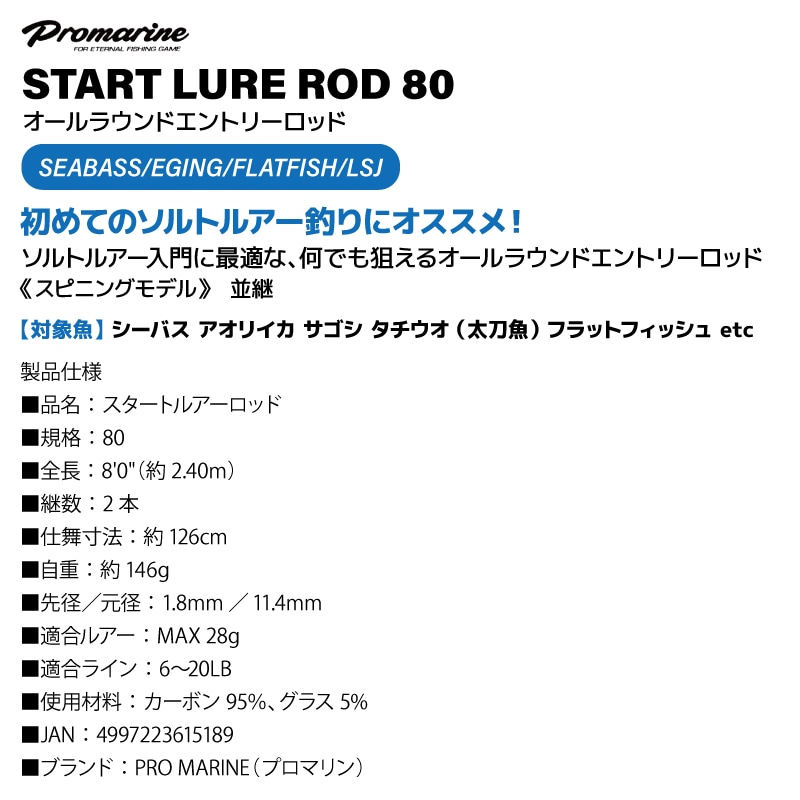 Promarine
FOR ETERNAL FISHING GAME

START LURE ROD 80
オールラウンドエントリーロッド

SEABASS/EGING/FLATFISH/LSJ

初めてのソルトルアー釣りにオススメ！
ソルトルアー入門に最適な、何でも狙えるオールラウンドエントリーロッド
《スピニングモデル》 並継

【対象魚】シーバス アオリイカ サゴシ タチウオ（太刀魚）フラットフィッシュ etc

製品仕様
■品名：スタートルアーロッド
■規格：80
■全長：8'0"（約 2.40m）
■継数：2 本
■仕舞寸法：約 126cm
■自重：約 146g
■先径／元径：1.8mm ／ 11.4mm
■適合ルアー：MAX 28g
■適合ライン：6〜20LB
■使用材料：カーボン 95%、グラス 5%
■JAN：4997223615189
■ブランド：PRO MARINE（プロマリン）